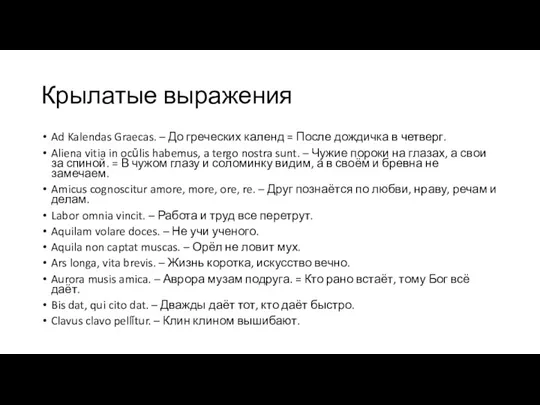 Крылатые выражения

• Ad Kalendas Graecas. – До греческих календ = После дождичка в четверг.
• Aliena vitia in ocŭlis habemus, a tergo nostra sunt. – Чужие пороки на глазах, а свои за спиной. = В чужом глазу и соломинку видим, а в своём и бревна не замечаем.
• Amicus cognoscitur amore, more, ore, re. – Друг познаётся по любви, нраву, речам и делам.
• Labor omnia vincit. – Работа и труд все перетрут.
• Aquilam volare doces. – Не учи ученого.
• Aquila non captat muscas. – Орёл не ловит мух.
• Ars longa, vita brevis. – Жизнь коротка, искусство вечно.
• Aurora musis amica. – Аврора музам подруга. = Кто рано встаёт, тому Бог всё даёт.
• Bis dat, qui cito dat. – Дважды даёт тот, кто даёт быстро.
• Clavus clavo pellĭtur. – Клин клином вышибают.